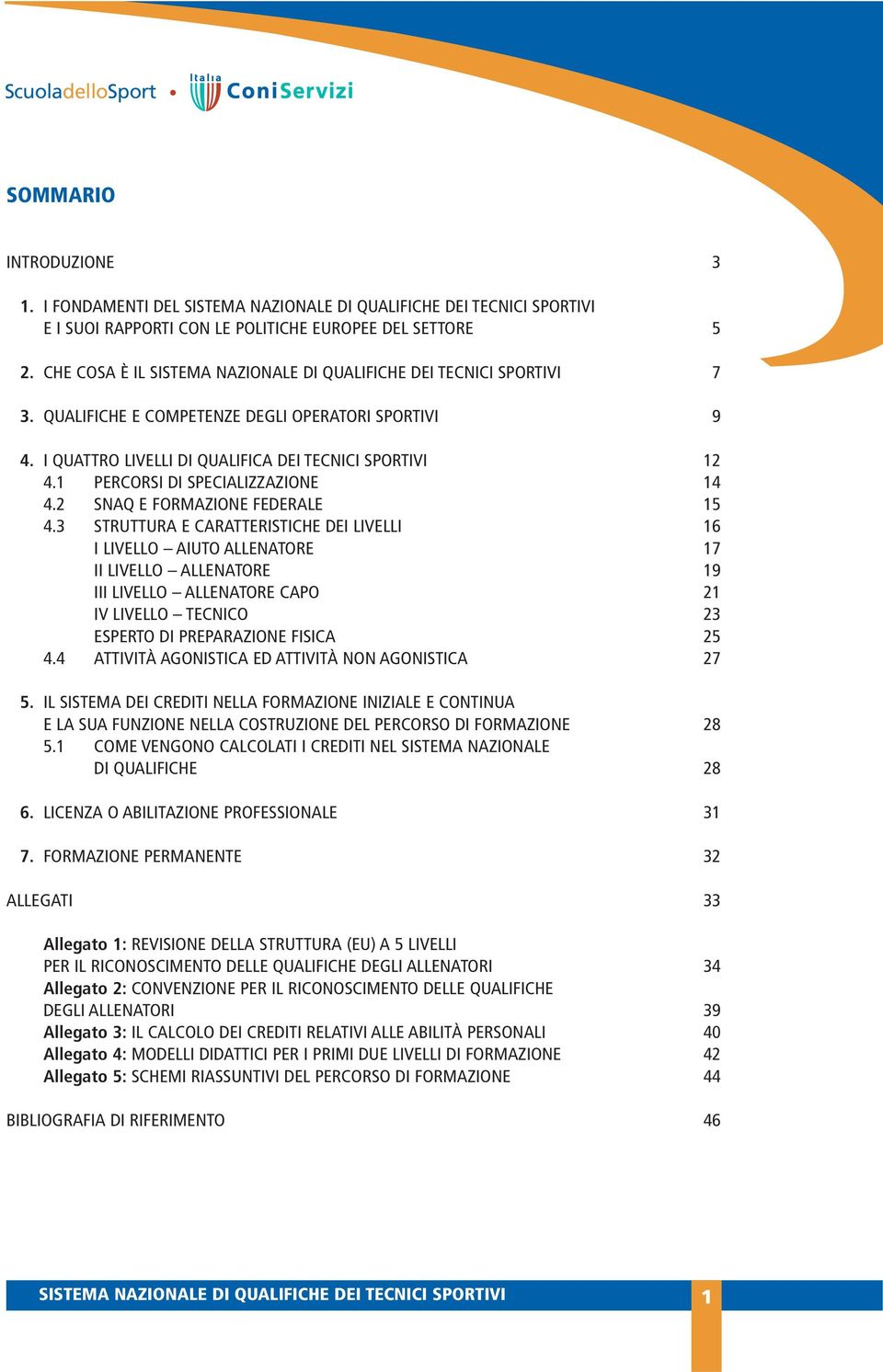 ScuoladelloSport • Italia ConiServizi

SOMMARIO

INTRODUZIONE 3

1. I FONDAMENTI DEL SISTEMA NAZIONALE DI QUALIFICHE DEI TECNICI SPORTIVI E I SUOI RAPPORTI CON LE POLITICHE EUROPEE DEL SETTORE 5

2. CHE COSA È IL SISTEMA NAZIONALE DI QUALIFICHE DEI TECNICI SPORTIVI 7

3. QUALIFICHE E COMPETENZE DEGLI OPERATORI SPORTIVI 9

4. I QUATTRO LIVELLI DI QUALIFICA DEI TECNICI SPORTIVI 12
4.1 PERCORSI DI SPECIALIZZAZIONE 14
4.2 SNAQ E FORMAZIONE FEDERALE 15
4.3 STRUTTURA E CARATTERISTICHE DEI LIVELLI 16
I LIVELLO – AIUTO ALLENATORE 17
II LIVELLO – ALLENATORE 19
III LIVELLO – ALLENATORE CAPO 21
IV LIVELLO – TECNICO 23
ESPERTO DI PREPARAZIONE FISICA 25
4.4 ATTIVITÀ AGONISTICA ED ATTIVITÀ NON AGONISTICA 27

5. IL SISTEMA DEI CREDITI NELLA FORMAZIONE INIZIALE E CONTINUA E LA SUA FUNZIONE NELLA COSTRUZIONE DEL PERCORSO DI FORMAZIONE 28
5.1 COME VENGONO CALCOLATI I CREDITI NEL SISTEMA NAZIONALE DI QUALIFICHE 28

6. LICENZA O ABILITAZIONE PROFESSIONALE 31

7. FORMAZIONE PERMANENTE 32

ALLEGATI 33

Allegato 1: REVISIONE DELLA STRUTTURA (EU) A 5 LIVELLI PER IL RICONOSCIMENTO DELLE QUALIFICHE DEGLI ALLENATORI 34
Allegato 2: CONVENZIONE PER IL RICONOSCIMENTO DELLE QUALIFICHE DEGLI ALLENATORI 39
Allegato 3: IL CALCOLO DEI CREDITI RELATIVI ALLE ABILITÀ PERSONALI 40
Allegato 4: MODELLI DIDATTICI PER I PRIMI DUE LIVELLI DI FORMAZIONE 42
Allegato 5: SCHEMI RIASSUNTIVI DEL PERCORSO DI FORMAZIONE 44

BIBLIOGRAFIA DI RIFERIMENTO 46

SISTEMA NAZIONALE DI QUALIFICHE DEI TECNICI SPORTIVI 1